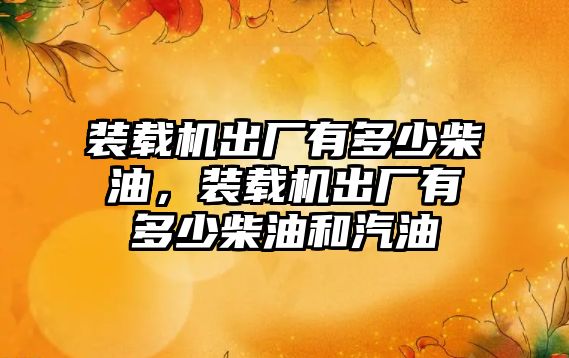 装载机出厂有多少柴油，装载机出厂有多少柴油和汽油